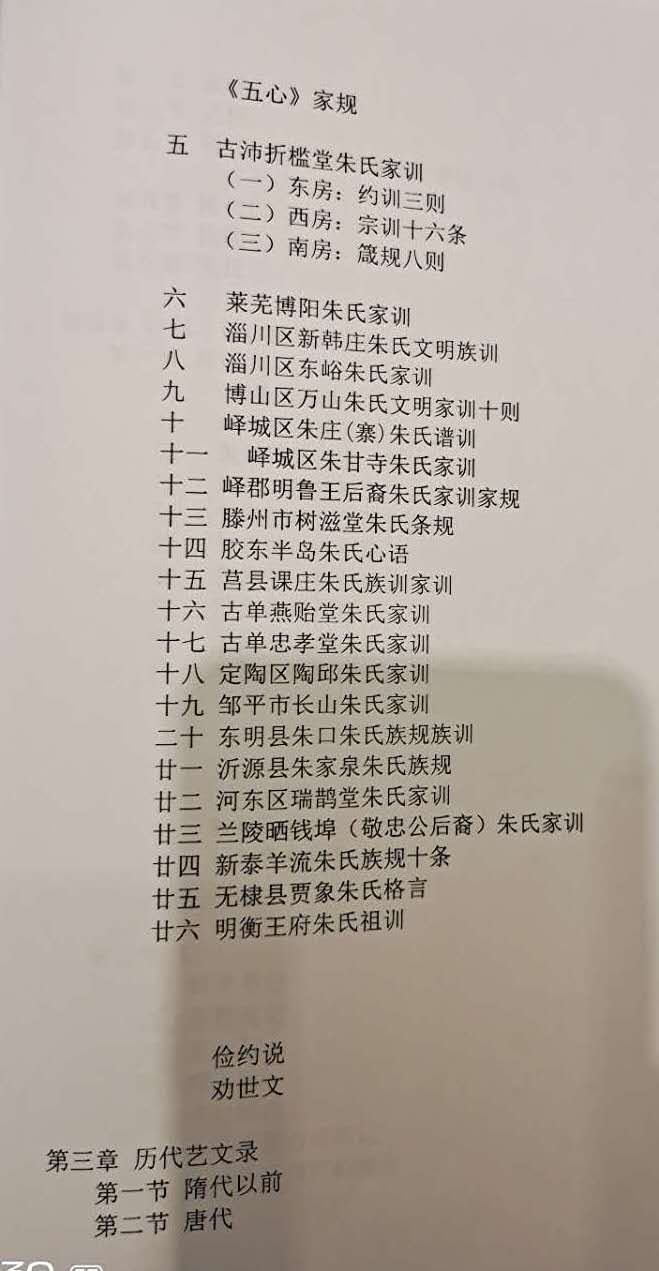 《五心》家规

五 古沛折槛堂朱氏家训
（一）东房：约训三则
（二）西房：宗训十六条
（三）南房：箴规八则

六 莱芜博阳朱氏家训
七 淄川区新韩庄朱氏文明族训
八 淄川区东峪朱氏家训
九 博山区万山朱氏文明家训十则
十 峄城区朱庄(寨)朱氏谱训
十一 峄城区朱甘寺朱氏家训
十二 峄郡明鲁王后裔朱氏家训家规
十三 滕州市树滋堂朱氏条规
十四 胶东半岛朱氏心语
十五 莒县课庄朱氏族训家训
十六 古单燕贻堂朱氏家训
十七 古单忠孝堂朱氏家训
十八 定陶区陶邱朱氏家训
十九 邹平市长山朱氏家训
二十 东明县朱口朱氏族规族训
廿一 沂源县朱家泉朱氏族规
廿二 河东区瑞鹊堂朱氏家训
廿三 兰陵晒钱埠（敬忠公后裔）朱氏家训
廿四 新泰羊流朱氏族规十条
廿五 无棣县贾象朱氏格言
廿六 明衡王府朱氏祖训

俭约说
劝世文

第三章 历代艺文录
第一节 隋代以前
第二节 唐代